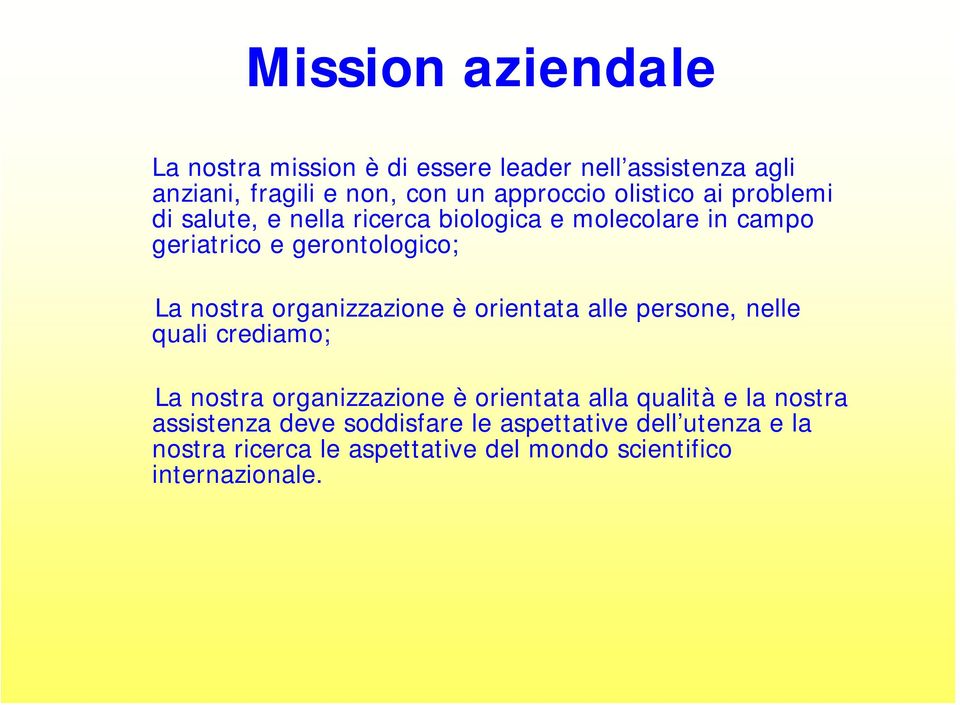 Mission aziendale

La nostra mission è di essere leader nell’assistenza agli anziani, fragili e non, con un approccio olistico ai problemi di salute, e nella ricerca biologica e molecolare in campo geriatrico e gerontologico;

La nostra organizzazione è orientata alle persone, nelle quali crediamo;

La nostra organizzazione è orientata alla qualità e la nostra assistenza deve soddisfare le aspettative dell’utenza e la nostra ricerca le aspettative del mondo scientifico internazionale.